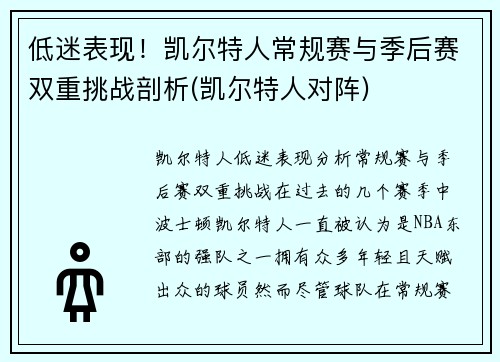 低迷表现！凯尔特人常规赛与季后赛双重挑战剖析(凯尔特人对阵)

凯尔特人低迷表现分析常规赛与季后赛双重挑战在过去的几个赛季中波士顿凯尔特人一直被认为是NBA东部的强队之一拥有众多年轻且天赋出众的球员然而尽管球队在常规赛